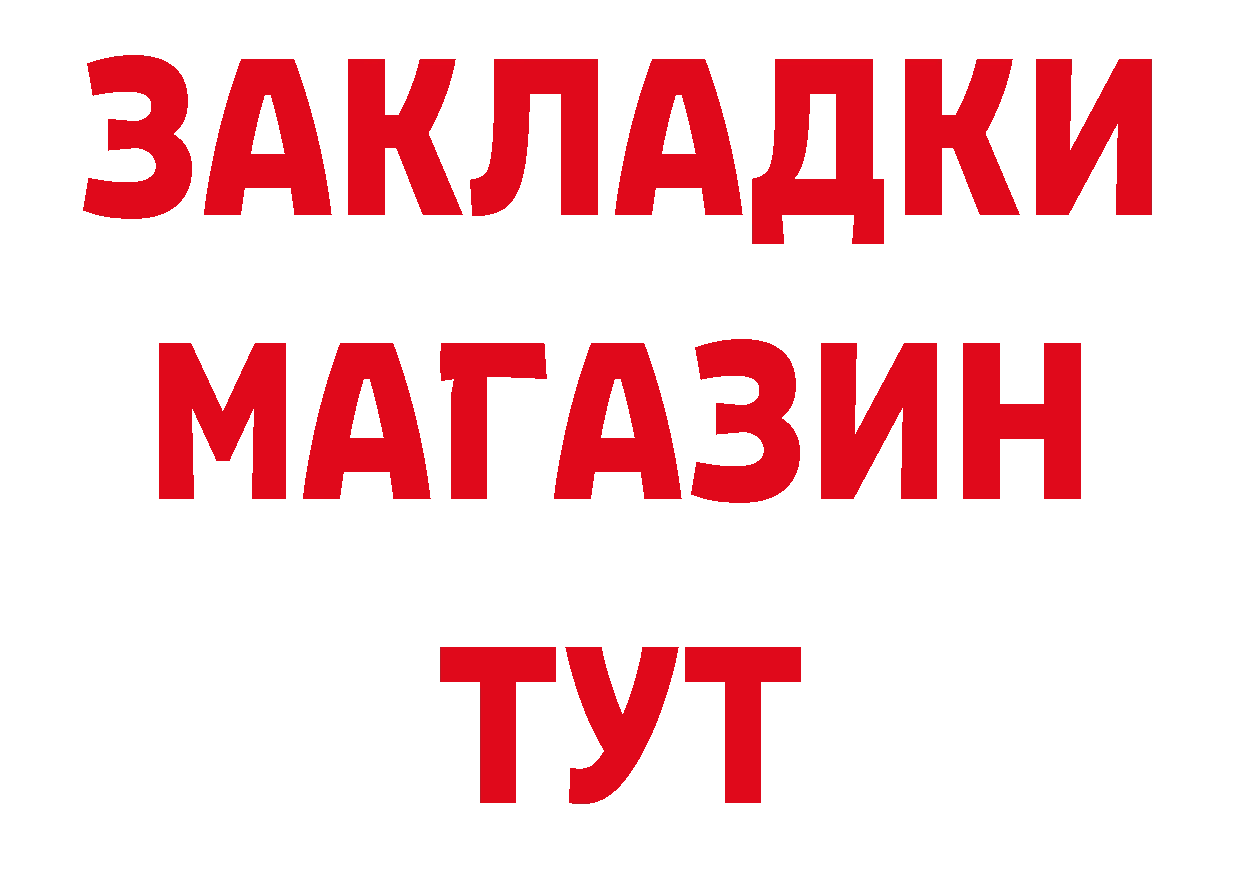 ЗАКЛАДКИ
МАГАЗИН
ТУТ